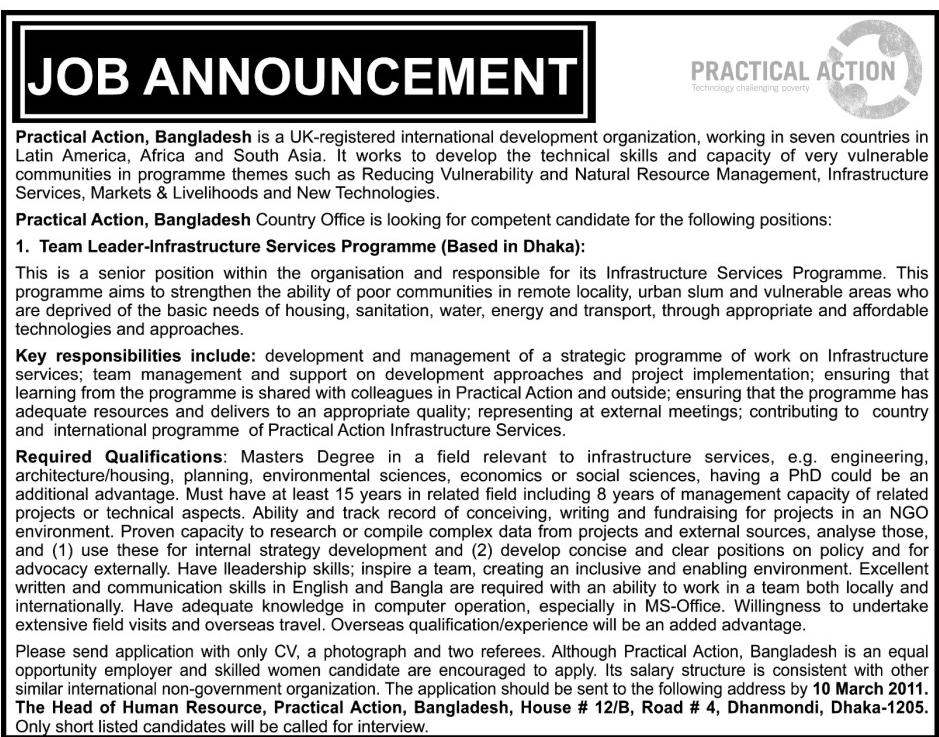 JOB ANNOUNCEMENT

PRACTICAL ACTION
Technology challenging poverty

Practical Action, Bangladesh is a UK-registered international development organization, working in seven countries in Latin America, Africa and South Asia. It works to develop the technical skills and capacity of very vulnerable communities in programme themes such as Reducing Vulnerability and Natural Resource Management, Infrastructure Services, Markets & Livelihoods and New Technologies.

Practical Action, Bangladesh Country Office is looking for competent candidate for the following positions:

1. Team Leader-Infrastructure Services Programme (Based in Dhaka):

This is a senior position within the organisation and responsible for its Infrastructure Services Programme. This programme aims to strengthen the ability of poor communities in remote locality, urban slum and vulnerable areas who are deprived of the basic needs of housing, sanitation, water, energy and transport, through appropriate and affordable technologies and approaches.

Key responsibilities include: development and management of a strategic programme of work on Infrastructure services; team management and support on development approaches and project implementation; ensuring that learning from the programme is shared with colleagues in Practical Action and outside; ensuring that the programme has adequate resources and delivers to an appropriate quality; representing at external meetings; contributing to country and international programme of Practical Action Infrastructure Services.

Required Qualifications: Masters Degree in a field relevant to infrastructure services, e.g. engineering, architecture/housing, planning, environmental sciences, economics or social sciences, having a PhD could be an additional advantage. Must have at least 15 years in related field including 8 years of management capacity of related projects or technical aspects. Ability and track record of conceiving, writing and fundraising for projects in an NGO environment. Proven capacity to research or compile complex data from projects and external sources, analyse those, and (1) use these for internal strategy development and (2) develop concise and clear positions on policy and for advocacy externally. Have lleadership skills; inspire a team, creating an inclusive and enabling environment. Excellent written and communication skills in English and Bangla are required with an ability to work in a team both locally and internationally. Have adequate knowledge in computer operation, especially in MS-Office. Willingness to undertake extensive field visits and overseas travel. Overseas qualification/experience will be an added advantage.

Please send application with only CV, a photograph and two referees. Although Practical Action, Bangladesh is an equal opportunity employer and skilled women candidate are encouraged to apply. Its salary structure is consistent with other similar international non-government organization. The application should be sent to the following address by 10 March 2011. The Head of Human Resource, Practical Action, Bangladesh, House # 12/B, Road # 4, Dhanmondi, Dhaka-1205. Only short listed candidates will be called for interview.